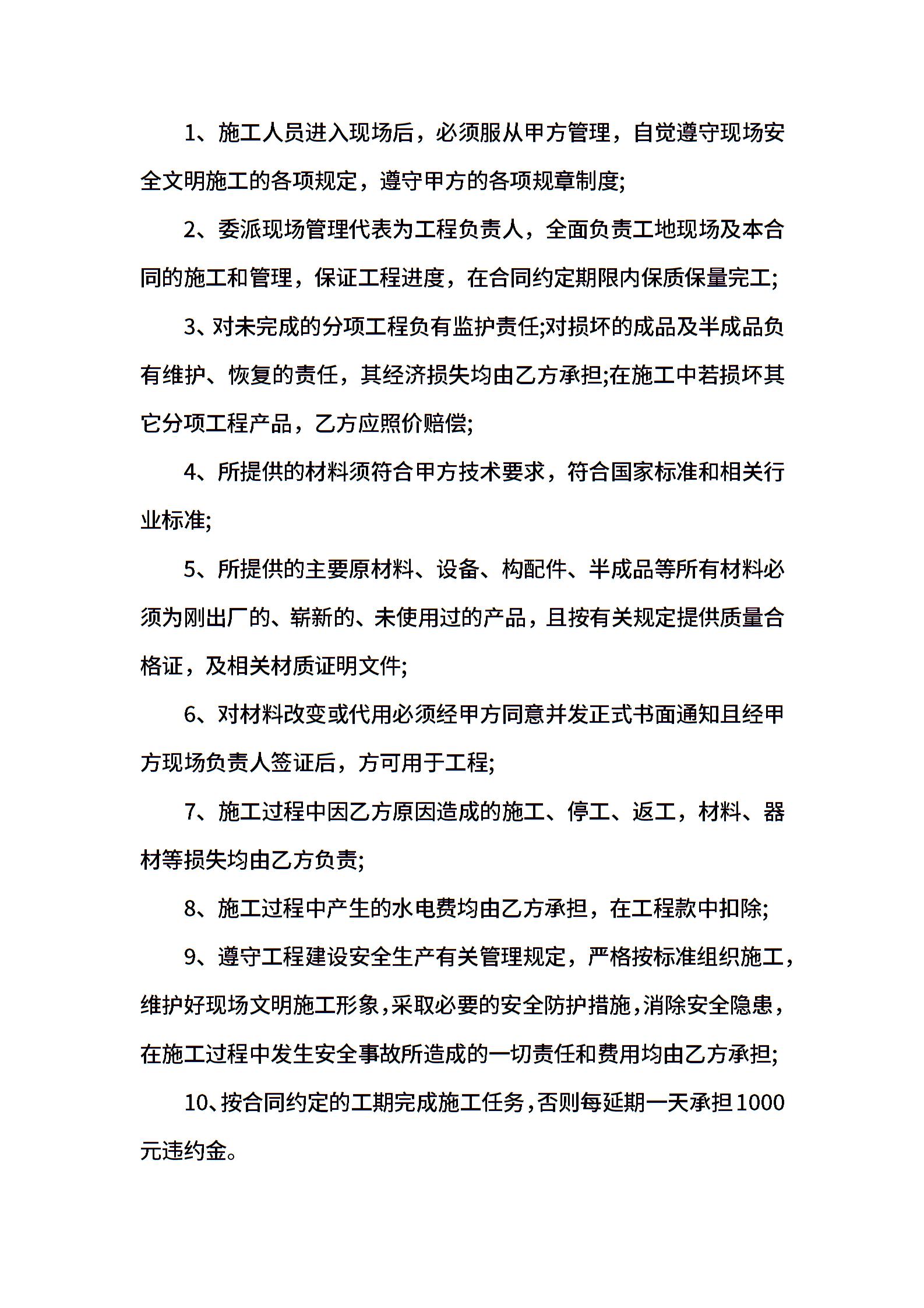 1、施工人员进入现场后，必须服从甲方管理，自觉遵守现场安全文明施工的各项规定，遵守甲方的各项规章制度;

2、委派现场管理代表为工程负责人，全面负责工地现场及本合同的施工和管理，保证工程进度，在合同约定期限内保质保量完工;

3、对未完成的分项工程负有监护责任;对损坏的成品及半成品负有维护、恢复的责任，其经济损失均由乙方承担;在施工中若损坏其它分项工程产品，乙方应照价赔偿;

4、所提供的材料须符合甲方技术要求，符合国家标准和相关行业标准;

5、所提供的主要原材料、设备、构配件、半成品等所有材料必须为刚出厂的、崭新的、未使用过的产品，且按有关规定提供质量合格证，及相关材质证明文件;

6、对材料改变或代用必须经甲方同意并发正式书面通知且经甲方现场负责人签证后，方可用于工程;

7、施工过程中因乙方原因造成的施工、停工、返工，材料、器材等损失均由乙方负责;

8、施工过程中产生的水电费均由乙方承担，在工程款中扣除;

9、遵守工程建设安全生产有关管理规定，严格按标准组织施工，维护好现场文明施工形象，采取必要的安全防护措施，消除安全隐患，在施工过程中发生安全事故所造成的一切责任和费用均由乙方承担;

10、按合同约定的工期完成施工任务，否则每延期一天承担1000元违约金。